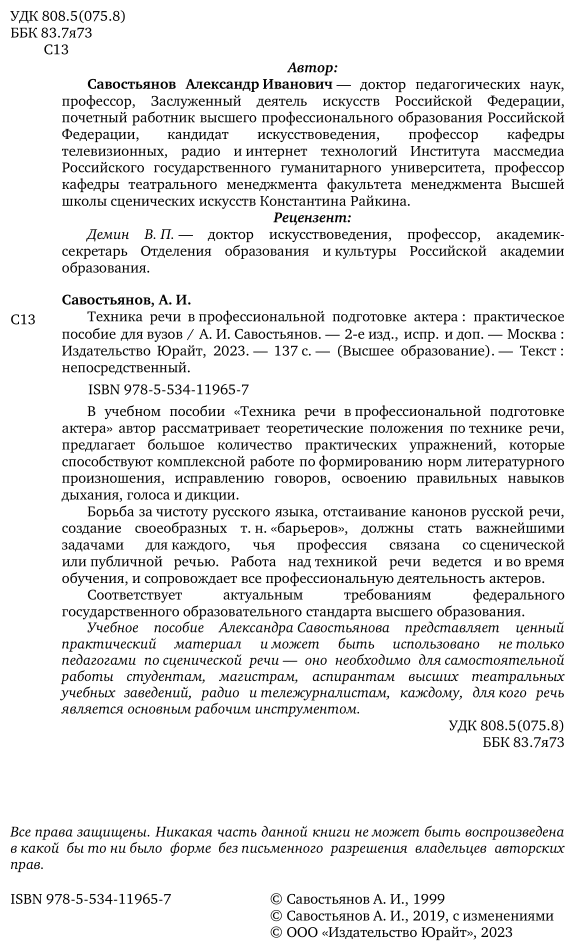 УДК 808.5(075.8)
ББК 83.7я73
С13

Автор:

Савостьянов Александр Иванович — доктор педагогических наук, профессор, Заслуженный деятель искусств Российской Федерации, почетный работник высшего профессионального образования Российской Федерации, кандидат искусствоведения, профессор кафедры телевизионных, радио и интернет технологий Института массмедиа Российского государственного гуманитарного университета, профессор кафедры театрального менеджмента факультета менеджмента Высшей школы сценических искусств Константина Райкина.

Рецензент:

Демин В. П. — доктор искусствоведения, профессор, академик-секретарь Отделения образования и культуры Российской академии образования.

Савостьянов, А. И.

С13 Техника речи в профессиональной подготовке актера : практическое пособие для вузов / А. И. Савостьянов. — 2-е изд., испр. и доп. — Москва : Издательство Юрайт, 2023. — 137 с. — (Высшее образование). — Текст : непосредственный.

ISBN 978-5-534-11965-7

В учебном пособии «Техника речи в профессиональной подготовке актера» автор рассматривает теоретические положения по технике речи, предлагает большое количество практических упражнений, которые способствуют комплексной работе по формированию норм литературного произношения, исправлению говоров, освоению правильных навыков дыхания, голоса и дикции.

Борьба за чистоту русского языка, отстаивание канонов русской речи, создание своеобразных т. н. «барьеров», должны стать важнейшими задачами для каждого, чья профессия связана со сценической или публичной речью. Работа над техникой речи ведется и во время обучения, и сопровождает все профессиональную деятельность актеров.

Соответствует актуальным требованиям федерального государственного образовательного стандарта высшего образования.

Учебное пособие Александра Савостьянова представляет ценный практический материал и может быть использовано не только педагогами по сценической речи — оно необходимо для самостоятельной работы студентам, магистрам, аспирантам высших театральных учебных заведений, радио и тележурналистам, каждому, для кого речь является основным рабочим инструментом.

УДК 808.5(075.8)
ББК 83.7я73

Все права защищены. Никакая часть данной книги не может быть воспроизведена в какой бы то ни было форме без письменного разрешения владельцев авторских прав.

ISBN 978-5-534-11965-7

© Савостьянов А. И., 1999
© Савостьянов А. И., 2019, с изменениями
© ООО «Издательство Юрайт», 2023